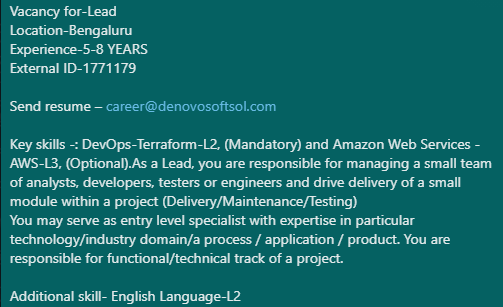 Vacancy for-Lead
Location-Bengaluru
Experience-5-8 YEARS
External ID-1771179

Send resume – career@denovosoftsol.com

Key skills -: DevOps-Terraform-L2, (Mandatory) and Amazon Web Services - AWS-L3, (Optional).As a Lead, you are responsible for managing a small team of analysts, developers, testers or engineers and drive delivery of a small module within a project (Delivery/Maintenance/Testing)
You may serve as entry level specialist with expertise in particular technology/industry domain/a process / application / product. You are responsible for functional/technical track of a project.

Additional skill- English Language-L2